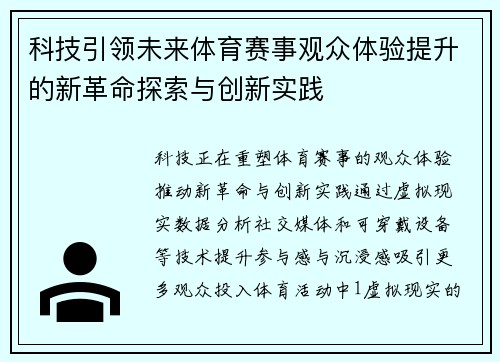 科技引领未来体育赛事观众体验提升的新革命探索与创新实践

科技正在重塑体育赛事的观众体验推动新革命与创新实践通过虚拟现实数据分析社交媒体和可穿戴设备等技术提升参与感与沉浸感吸引更多观众投入体育活动中1虚拟现实的